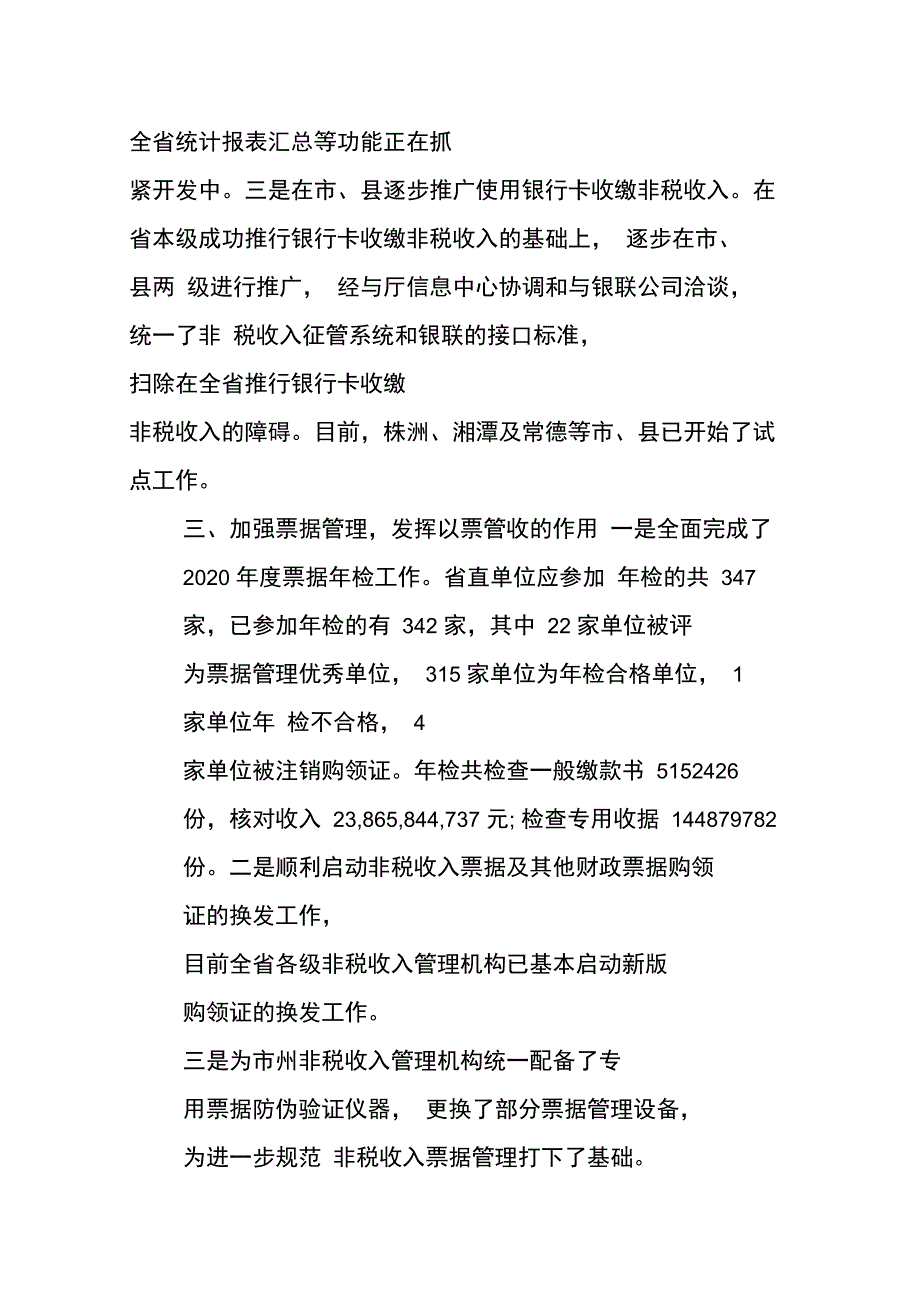 全省统计报表汇总等功能正在抓紧开发中。三是在市、县逐步推广使用银行卡收缴非税收入。在省本级成功推行银行卡收缴非税收入的基础上， 逐步在市、县两 级进行推广， 经与厅信息中心协调和与银联公司洽谈，统一了非 税收入征管系统和银联的接口标准，扫除在全省推行银行卡收缴非税收入的障碍。目前，株洲、湘潭及常德等市、县已开始了试点工作。

三、加强票据管理，发挥以票管收的作用 一是全面完成了 2020 年度票据年检工作。省直单位应参加 年检的共 347 家，已参加年检的有 342 家，其中 22 家单位被评为票据管理优秀单位， 315 家单位为年检合格单位， 1 家单位年 检不合格， 4 家单位被注销购领证。年检共检查一般缴款书 5152426 份，核对收入 23,865,844,737 元; 检查专用收据 144879782 份。二是顺利启动非税收入票据及其他财政票据购领证的换发工作，目前全省各级非税收入管理机构已基本启动新版购领证的换发工作。

三是为市州非税收入管理机构统一配备了专用票据防伪验证仪器， 更换了部分票据管理设备，为进一步规范 非税收入票据管理打下了基础。